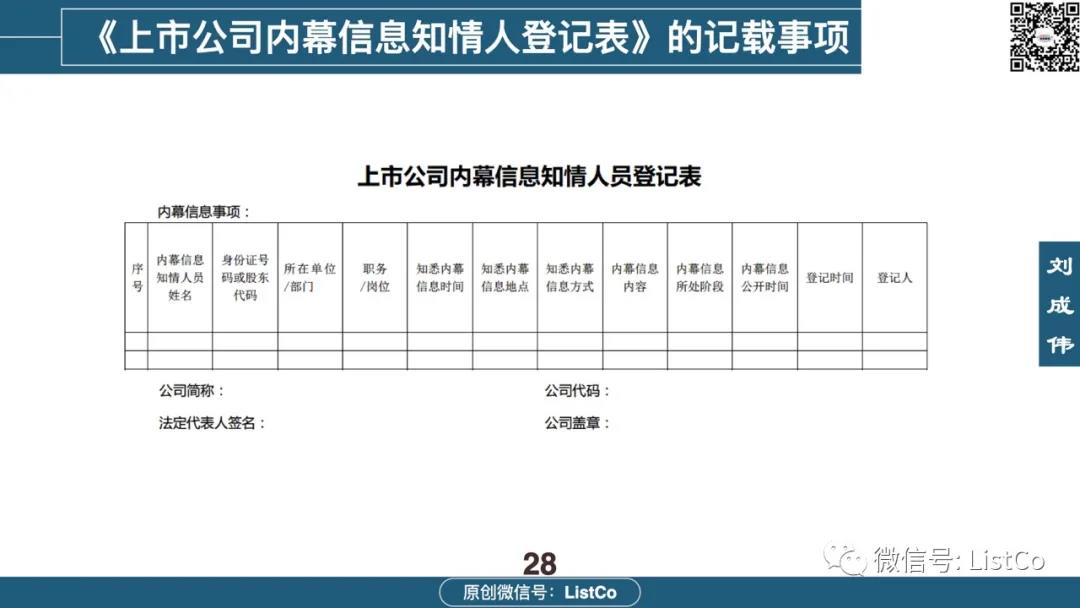 《上市公司内幕信息知情人登记表》的记载事项

上市公司内幕信息知情人员登记表

内幕信息事项：

| 序号 | 内幕信息知情人员姓名 | 身份证号码或股东代码 | 所在单位/部门 | 职务/岗位 | 知悉内幕信息时间 | 知悉内幕信息地点 | 知悉内幕信息方式 | 内幕信息内容 | 内幕信息所处阶段 | 内幕信息公开时间 | 登记时间 | 登记人 |
|---|---|---|---|---|---|---|---|---|---|---|---|---|
| | | | | | | | | | | | | |
| | | | | | | | | | | | | |

公司简称：

公司代码：

法定代表人签名：

公司盖章：

刘成伟

28

微信号: ListCo

原创微信号：ListCo